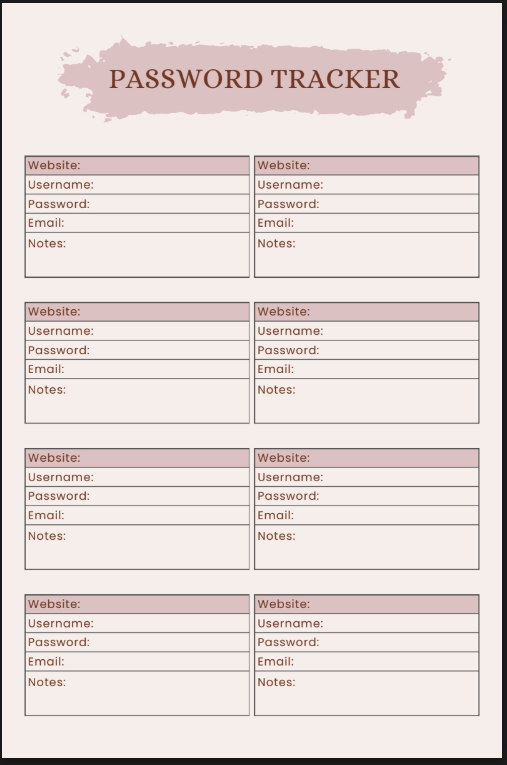 PASSWORD TRACKER

Website:
Username:
Password:
Email:
Notes:

Website:
Username:
Password:
Email:
Notes:

Website:
Username:
Password:
Email:
Notes:

Website:
Username:
Password:
Email:
Notes:

Website:
Username:
Password:
Email:
Notes:

Website:
Username:
Password:
Email:
Notes:

Website:
Username:
Password:
Email:
Notes:

Website:
Username:
Password:
Email:
Notes: